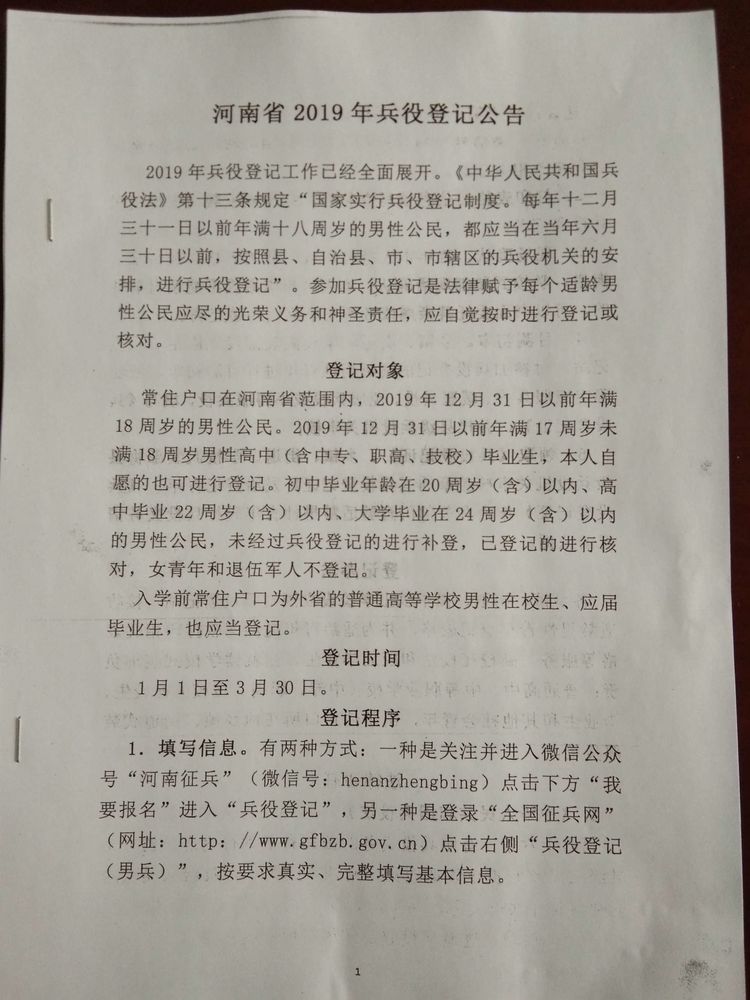 河南省 2019 年兵役登记公告

2019 年兵役登记工作已经全面展开。《中华人民共和国兵役法》第十三条规定“国家实行兵役登记制度。每年十二月三十一日以前年满十八周岁的男性公民，都应当在当年六月三十日以前，按照县、自治县、市、市辖区的兵役机关的安排，进行兵役登记”。参加兵役登记是法律赋予每个适龄男性公民应尽的光荣义务和神圣责任，应自觉按时进行登记或核对。

登记对象

常住户口在河南省范围内，2019 年 12 月 31 日以前年满 18 周岁的男性公民。2019 年 12 月 31 日以前年满 17 周岁未满 18 周岁男性高中（含中专、职高、技校）毕业生，本人自愿的也可进行登记。初中毕业年龄在 20 周岁（含）以内、高中毕业 22 周岁（含）以内、大学毕业在 24 周岁（含）以内的男性公民，未经过兵役登记的进行补登，已登记的进行核对，女青年和退伍军人不登记。

入学前常住户口为外省的普通高等学校男性在校生、应届毕业生，也应当登记。

登记时间

1 月 1 日至 3 月 30 日。

登记程序

1. 填写信息。有两种方式：一种是关注并进入微信公众号“河南征兵”（微信号：henanzhengbing）点击下方“我要报名”进入“兵役登记”，另一种是登录“全国征兵网”（网址：http: //www.gfbzb.gov.cn）点击右侧“兵役登记（男兵）”，按要求真实、完整填写基本信息。

1